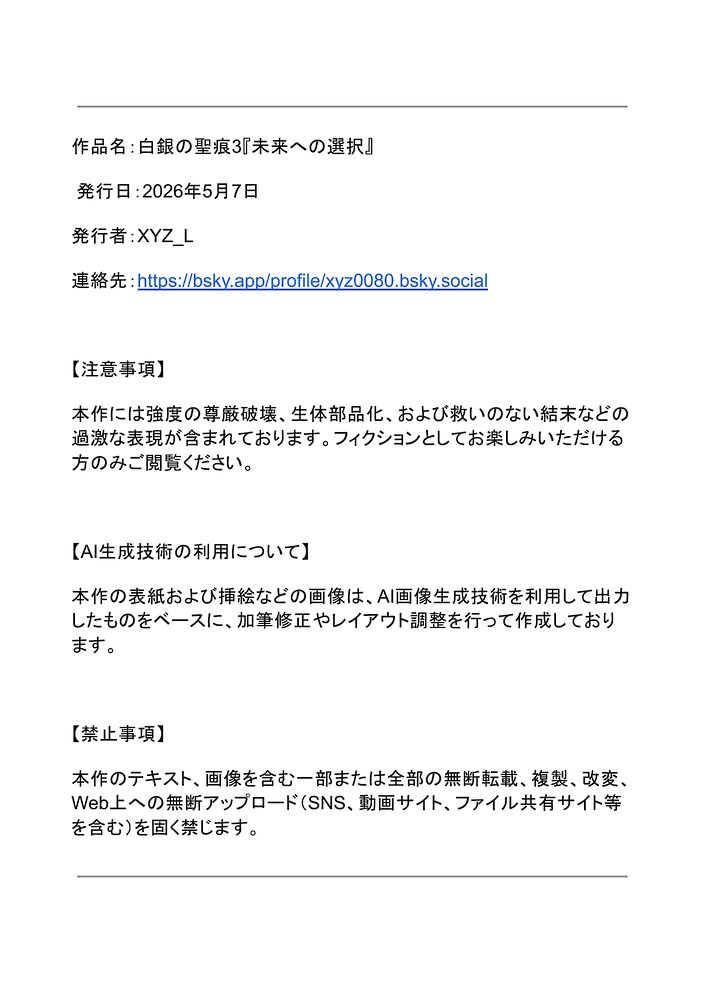 作品名：白銀の聖痕3『未来への選択』

発行日：2026年5月7日

発行者：XYZ_L

連絡先：https://bsky.app/profile/xyz0080.bsky.social

【注意事項】

本作には強度の尊厳破壊、生体部品化、および救いのない結末などの過激な表現が含まれております。フィクションとしてお楽しみいただける方のみご閲覧ください。

【AI生成技術の利用について】

本作の表紙および挿絵などの画像は、AI画像生成技術を利用して出力したものをベースに、加筆修正やレイアウト調整を行って作成しております。

【禁止事項】

本作のテキスト、画像を含む一部または全部の無断転載、複製、改変、Web上への無断アップロード（SNS、動画サイト、ファイル共有サイト等を含む）を固く禁じます。